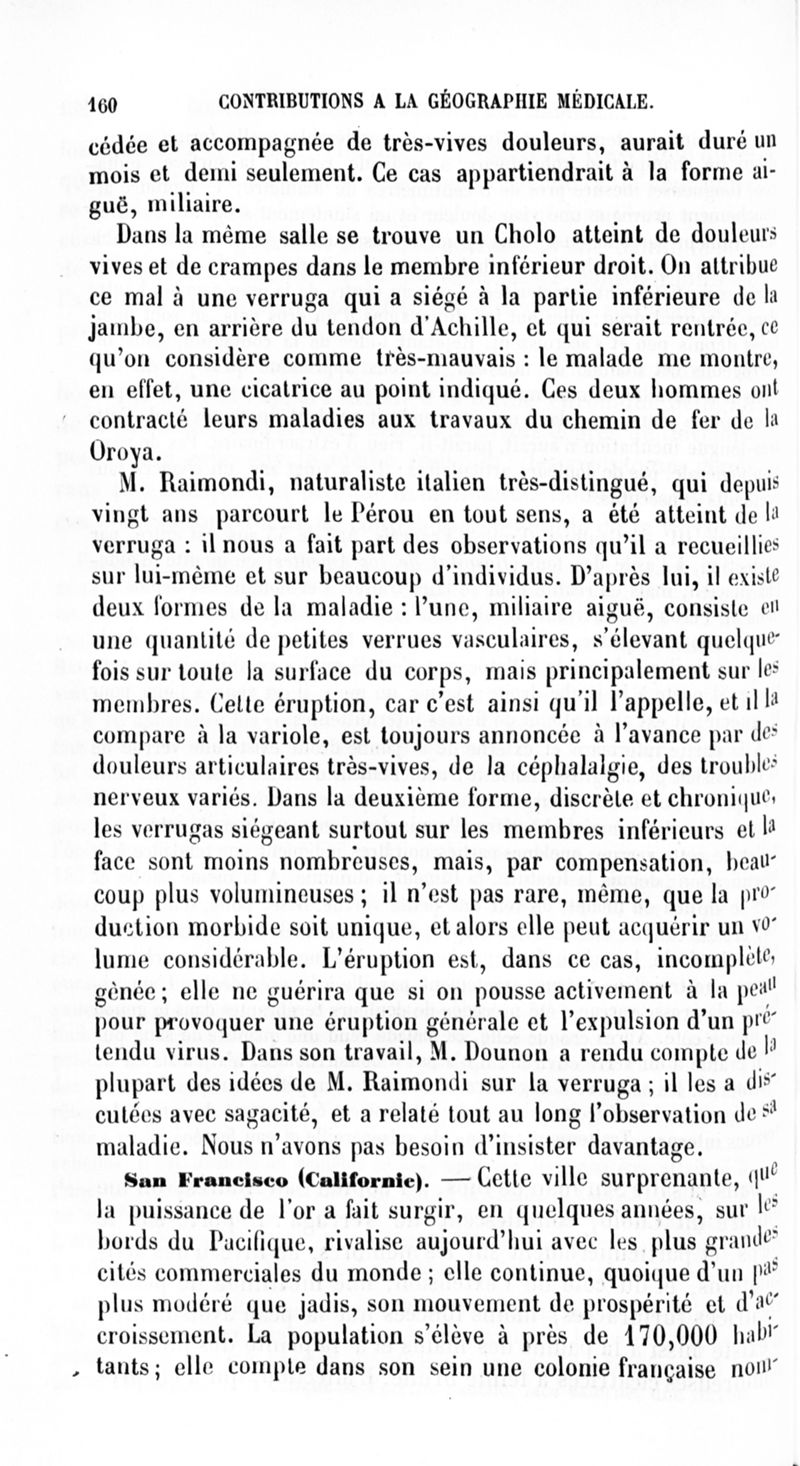 160 CONTRIBUTIONS A LA GÉOGRAPHIE MÉDICALE.

cédée et accompagnée de très-vives douleurs, aurait duré un mois et demi seulement. Ce cas appartiendrait à la forme aiguë, miliaire.

Dans la même salle se trouve un Cholo atteint de douleurs vives et de crampes dans le membre inférieur droit. On attribue ce mal à une verruga qui a siégé à la partie inférieure de la jambe, en arrière du tendon d'Achille, et qui serait rentrée, ce qu'on considère comme très-mauvais : le malade me montre, en effet, une cicatrice au point indiqué. Ces deux hommes ont contracté leurs maladies aux travaux du chemin de fer de la Oroya.

M. Raimondi, naturaliste italien très-distingué, qui depuis vingt ans parcourt le Pérou en tout sens, a été atteint de la verruga : il nous a fait part des observations qu'il a recueillies sur lui-même et sur beaucoup d'individus. D'après lui, il existe deux formes de la maladie : l'une, miliaire aiguë, consiste en une quantité de petites verrues vasculaires, s'élevant quelquefois sur toute la surface du corps, mais principalement sur les membres. Cette éruption, car c'est ainsi qu'il l'appelle, et il la compare à la variole, est toujours annoncée à l'avance par des douleurs articulaires très-vives, de la céphalalgie, des troubles nerveux variés. Dans la deuxième forme, discrète et chronique, les verrugas siégeant surtout sur les membres inférieurs et la face sont moins nombreuses, mais, par compensation, beaucoup plus volumineuses ; il n'est pas rare, même, que la production morbide soit unique, et alors elle peut acquérir un volume considérable. L'éruption est, dans ce cas, incomplète, gênée ; elle ne guérira que si on pousse activement à la peau pour provoquer une éruption générale et l'expulsion d'un prétendu virus. Dans son travail, M. Dounon a rendu compte de la plupart des idées de M. Raimondi sur la verruga ; il les a discutées avec sagacité, et a relaté tout au long l'observation de sa maladie. Nous n'avons pas besoin d'insister davantage.

San Francisco (Californie). — Cette ville surprenante, que la puissance de l'or a fait surgir, en quelques années, sur les bords du Pacifique, rivalise aujourd'hui avec les plus grandes cités commerciales du monde ; elle continue, quoique d'un pas plus modéré que jadis, son mouvement de prospérité et d'accroissement. La population s'élève à près de 170,000 habitants ; elle compte dans son sein une colonie française nom-